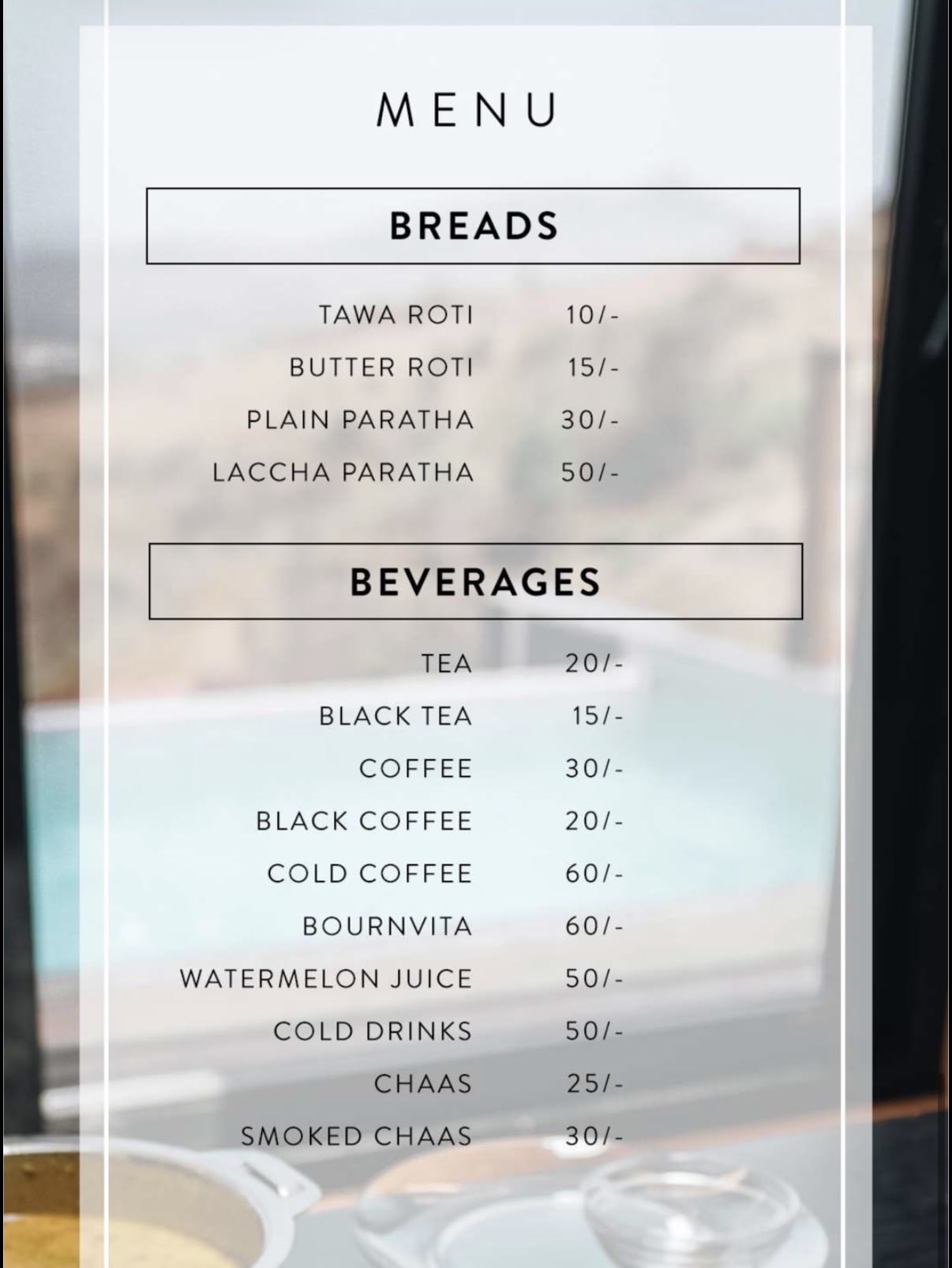 MENU

BREADS

TAWA ROTI 10/-
BUTTER ROTI 15/-
PLAIN PARATHA 30/-
LACCHA PARATHA 50/-

BEVERAGES

TEA 20/-
BLACK TEA 15/-
COFFEE 30/-
BLACK COFFEE 20/-
COLD COFFEE 60/-
BOURNVITA 60/-
WATERMELON JUICE 50/-
COLD DRINKS 50/-
CHAAS 25/-
SMOKED CHAAS 30/-